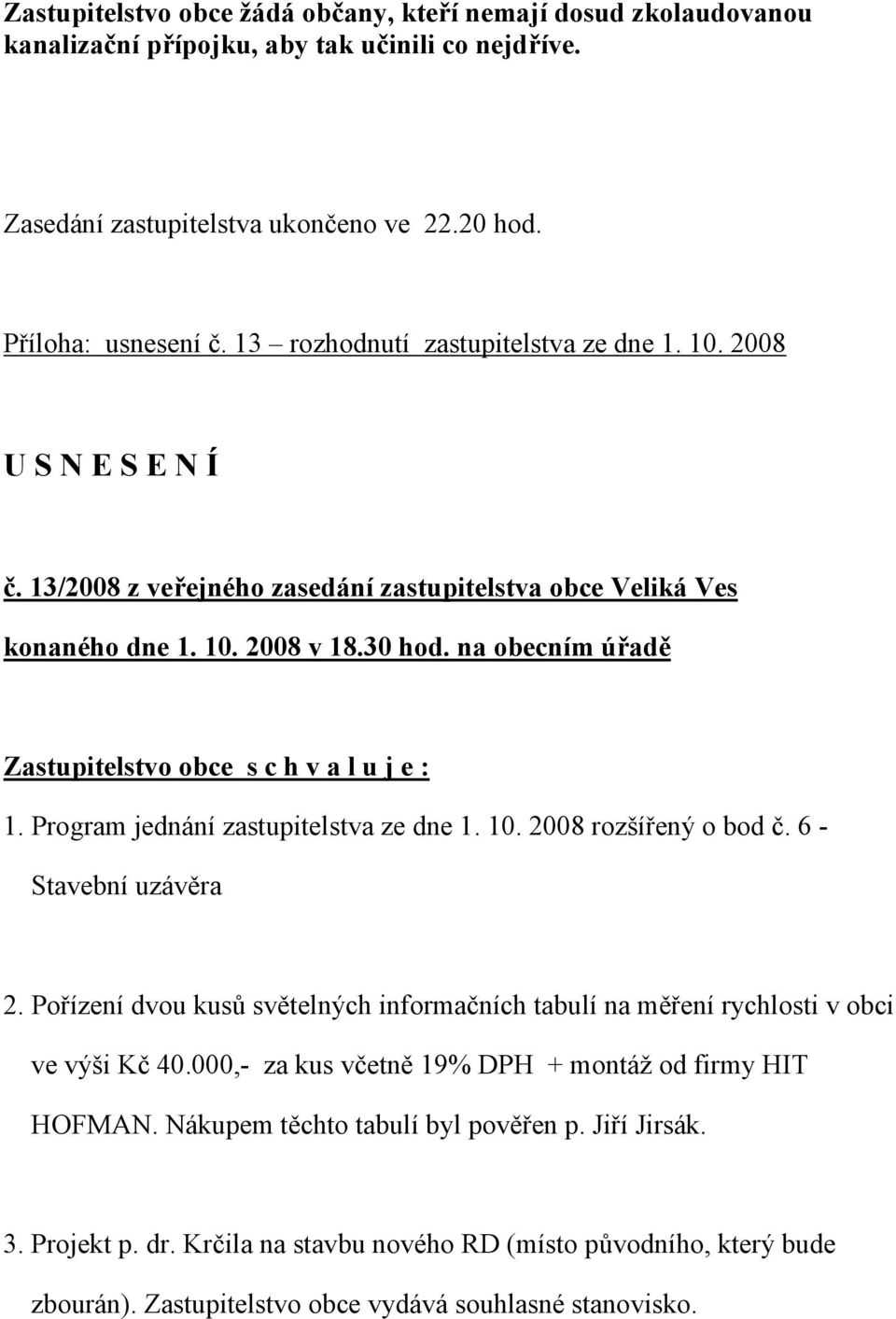 Zastupitelstvo obce žádá občany, kteří nemají dosud zkolaudovanou kanalizační přípojku, aby tak učinili co nejdříve.

Zasedání zastupitelstva ukončeno ve 22.20 hod.

Příloha: usnesení č. 13 – rozhodnutí zastupitelstva ze dne 1. 10. 2008

U S N E S E N Í

č. 13/2008 z veřejného zasedání zastupitelstva obce Veliká Ves konaného dne 1. 10. 2008 v 18.30 hod. na obecním úřadě

Zastupitelstvo obce s c h v a l u j e :

1. Program jednání zastupitelstva ze dne 1. 10. 2008 rozšířený o bod č. 6 - Stavební uzávěra

2. Pořízení dvou kusů světelných informačních tabulí na měření rychlosti v obci ve výši Kč 40.000,- za kus včetně 19% DPH + montáž od firmy HIT HOFMAN. Nákupem těchto tabulí byl pověřen p. Jiří Jirsák.

3. Projekt p. dr. Krčila na stavbu nového RD (místo původního, který bude zbourán). Zastupitelstvo obce vydává souhlasné stanovisko.